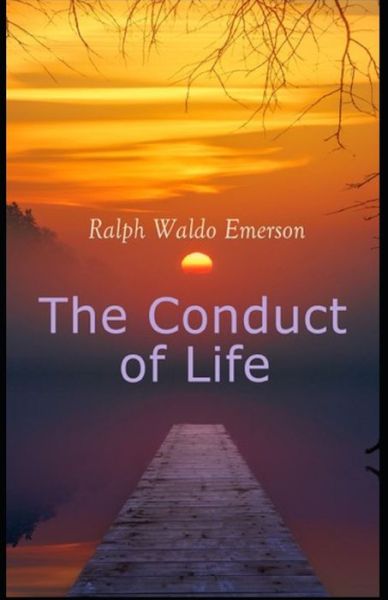 Ralph Waldo Emerson

The Conduct of Life